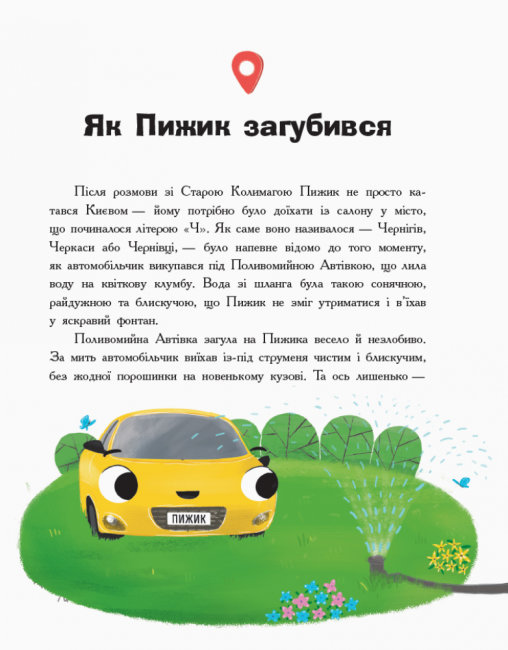 Як Пижик загубився

Після розмови зі Старою Колимагою Пижик не просто катався Києвом — йому потрібно було доїхати із салону у місто, що починалося літерою «Ч». Як саме воно називалося — Чернігів, Черкаси або Чернівці, — було напевне відомо до того моменту, як автомобільчик викупався під Поливомийною Автівкою, що лила воду на квіткову клумбу. Вода зі шланга була такою сонячною, райдужною та блискучою, що Пижик не зміг утриматися і в'їхав у яскравий фонтан.

Поливомийна Автівка загула на Пижика весело й незлобиво. За мить автомобільчик виїхав із-під струменя чистим і блискучим, без жодної порошинки на новенькому кузові. Та ось лишенько —

ПИЖИК